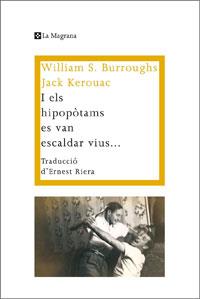 La Magrana

William S. Burroughs
Jack Kerouac

I els hipopòtams es van escaldar vius...

Traducció d'Ernest Riera